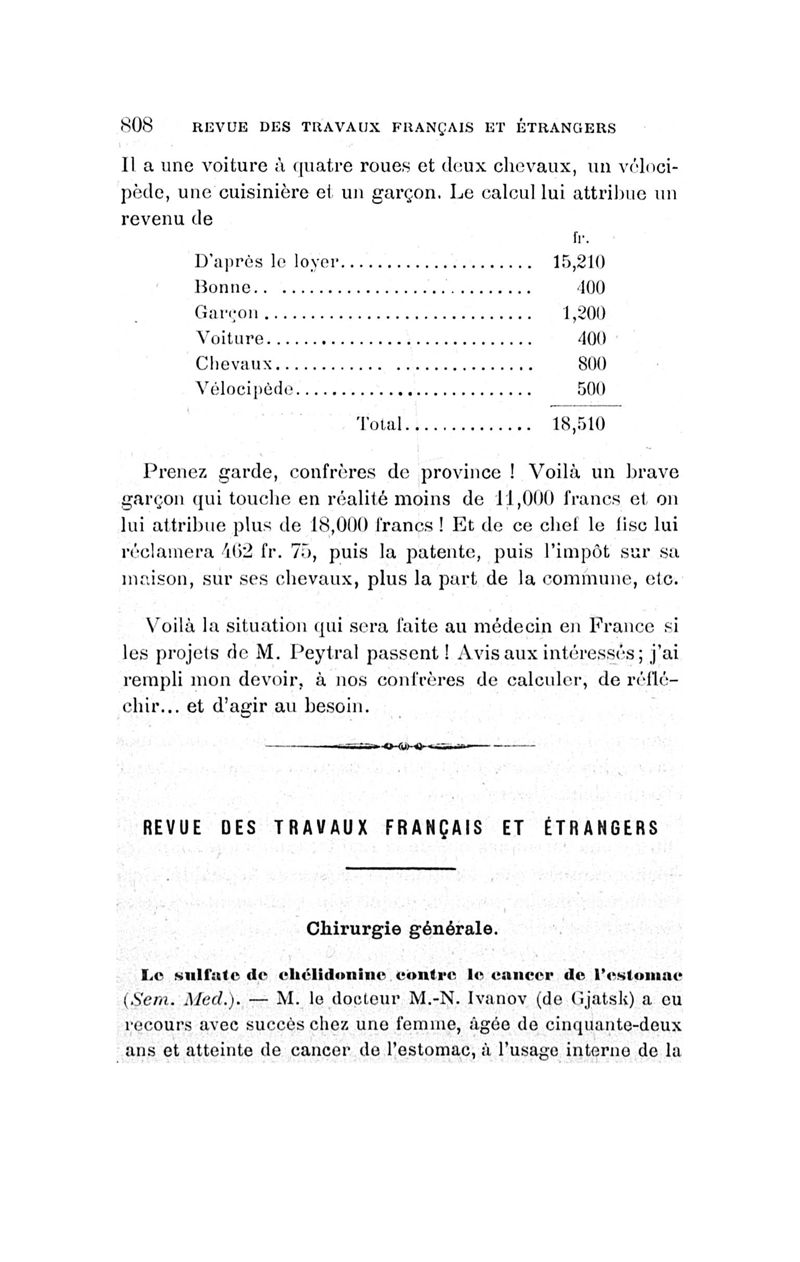 808 REVUE DES TRAVAUX FRANÇAIS ET ÉTRANGERS

Il a une voiture à quatre roues et deux chevaux, un vélocipède, une cuisinière et un garçon. Le calcul lui attribue un revenu de

| | fr. |
|---|---|
| D'après le loyer | 15,210 |
| Bonne | 400 |
| Garçon | 1,200 |
| Voiture | 400 |
| Chevaux | 800 |
| Vélocipède | 500 |
| Total | 18,510 |

Prenez garde, confrères de province ! Voilà un brave garçon qui touche en réalité moins de 11,000 francs et on lui attribue plus de 18,000 francs ! Et de ce chef le fisc lui réclamera 462 fr. 75, puis la patente, puis l'impôt sur sa maison, sur ses chevaux, plus la part de la commune, etc.

Voilà la situation qui sera faite au médecin en France si les projets de M. Peytral passent ! Avis aux intéressés ; j'ai rempli mon devoir, à nos confrères de calculer, de réfléchir... et d'agir au besoin.

REVUE DES TRAVAUX FRANÇAIS ET ÉTRANGERS

Chirurgie générale.

Le sulfate de chélidonine contre le cancer de l'estomac (Sem. Med.). — M. le docteur M.-N. Ivanov (de Gjatsk) a eu recours avec succès chez une femme, âgée de cinquante-deux ans et atteinte de cancer de l'estomac, à l'usage interne de la